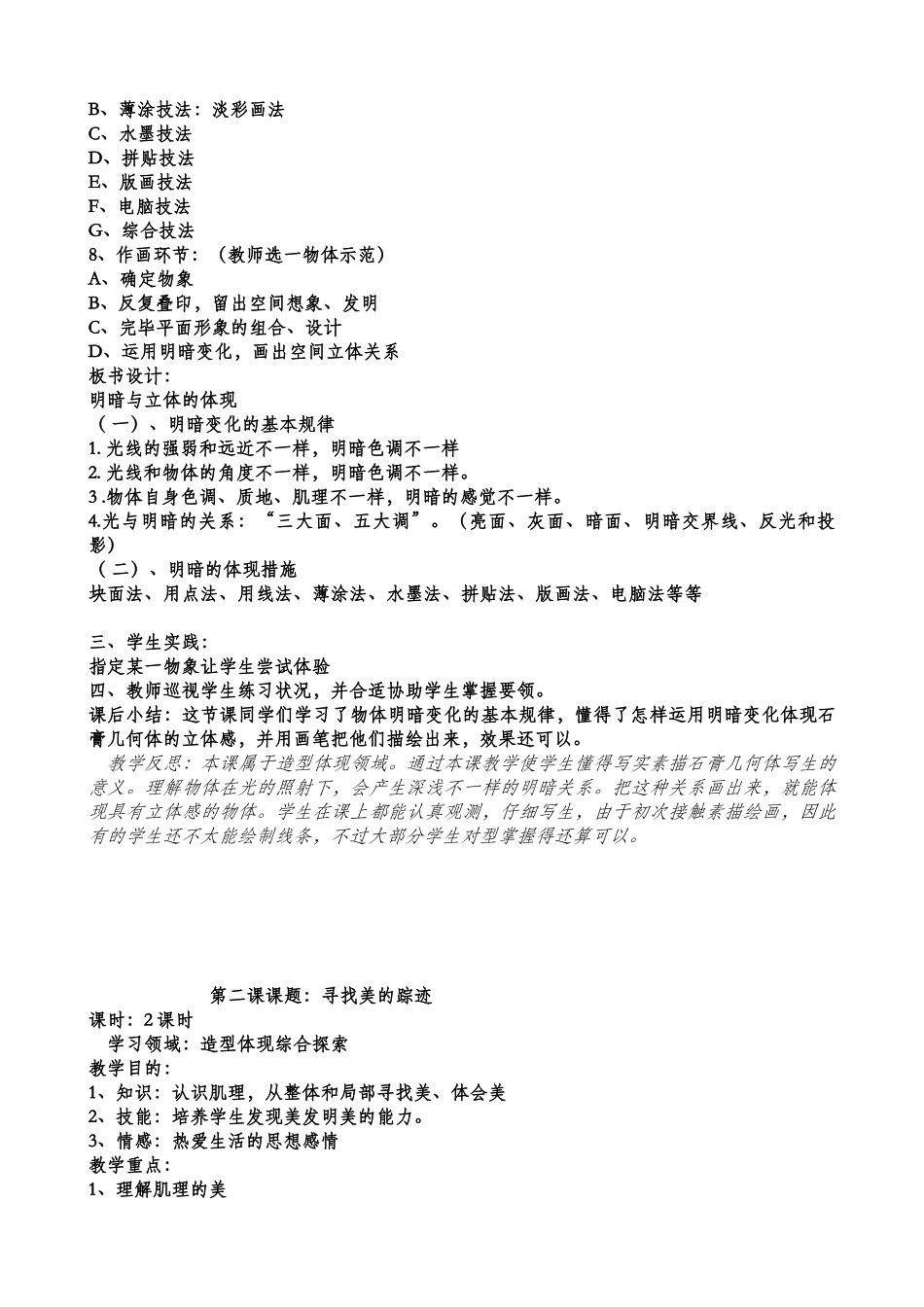 B、薄涂技法：淡彩画法
C、水墨技法
D、拼贴技法
E、版画技法
F、电脑技法
G、综合技法
8、作画环节：（教师选一物体示范）
A、确定物象
B、反复叠印，留出空间想象、发明
C、完毕平面形象的组合、设计
D、运用明暗变化，画出空间立体关系
板书设计：
明暗与立体的体现
（一）、明暗变化的基本规律
1.光线的强弱和远近不一样，明暗色调不一样
2.光线和物体的角度不一样，明暗色调不一样。
3.物体自身色调、质地、肌理不一样，明暗的感觉不一样。
4.光与明暗的关系：“三大面、五大调”。（亮面、灰面、暗面、明暗交界线、反光和投影）
（二）、明暗的体现措施
块面法、用点法、用线法、薄涂法、水墨法、拼贴法、版画法、电脑法等等

三、学生实践：
指定某一物象让学生尝试体验
四、教师巡视学生练习状况，并合适协助学生掌握要领。
课后小结：这节课同学们学习了物体明暗变化的基本规律，懂得了怎样运用明暗变化体现石膏几何体的立体感，并用画笔把他们描绘出来，效果还可以。
教学反思：本课属于造型体现领域。通过本课教学使学生懂得写实素描石膏几何体写生的意义。理解物体在光的照射下，会产生深浅不一样的明暗关系。把这种关系画出来，就能体现具有立体感的物体。学生在课上都能认真观测，仔细写生，由于初次接触素描绘画，因此有的学生还不太能绘制线条，不过大部分学生对型掌握得还算可以。

第二课课题：寻找美的踪迹
课时：2课时
学习领域：造型体现综合探索
教学目的：
1、知识：认识肌理，从整体和局部寻找美、体会美
2、技能：培养学生发现美发明美的能力。
3、情感：热爱生活的思想感情
教学重点：
1、理解肌理的美